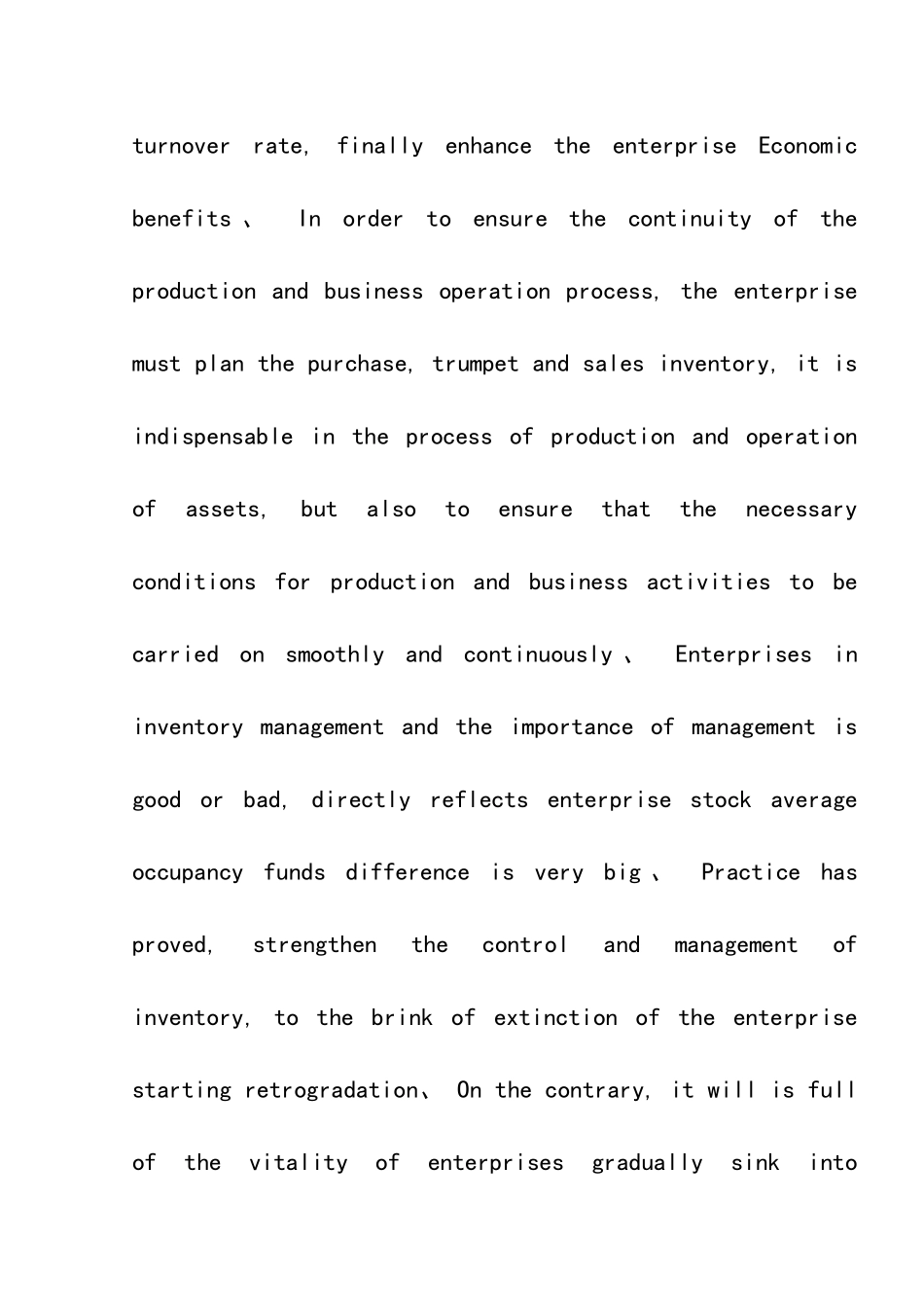 turnover rate, finally enhance the enterprise Economic benefits、 In order to ensure the continuity of the production and business operation process, the enterprise must plan the purchase, trumpet and sales inventory, it is indispensable in the process of production and operation of assets, but also to ensure that the necessary conditions for production and business activities to be carried on smoothly and continuously、 Enterprises in inventory management and the importance of management is good or bad, directly reflects enterprise stock average occupancy funds difference is very big、 Practice has proved, strengthen the control and management of inventory, to the brink of extinction of the enterprise starting retrogradation、 On the contrary, it will is full of the vitality of enterprises gradually sink into